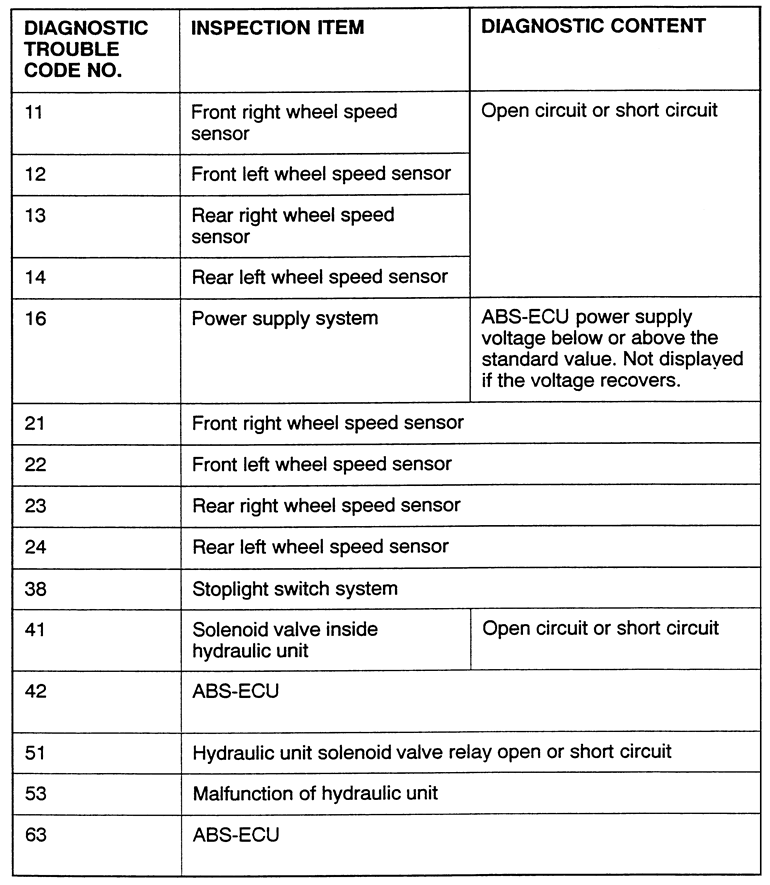 | DIAGNOSTIC TROUBLE CODE NO. | INSPECTION ITEM | DIAGNOSTIC CONTENT |
|---|---|---|
| 11 | Front right wheel speed sensor | Open circuit or short circuit |
| 12 | Front left wheel speed sensor | |
| 13 | Rear right wheel speed sensor | |
| 14 | Rear left wheel speed sensor | |
| 16 | Power supply system | ABS-ECU power supply voltage below or above the standard value. Not displayed if the voltage recovers. |
| 21 | Front right wheel speed sensor | |
| 22 | Front left wheel speed sensor | |
| 23 | Rear right wheel speed sensor | |
| 24 | Rear left wheel speed sensor | |
| 38 | Stoplight switch system | |
| 41 | Solenoid valve inside hydraulic unit | Open circuit or short circuit |
| 42 | ABS-ECU | |
| 51 | Hydraulic unit solenoid valve relay open or short circuit | |
| 53 | Malfunction of hydraulic unit | |
| 63 | ABS-ECU | |